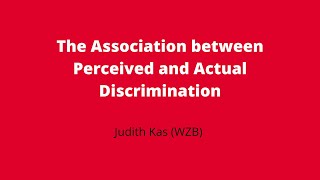 The Association between Perceived and Actual Discrimination

Judith Kas (WZB)